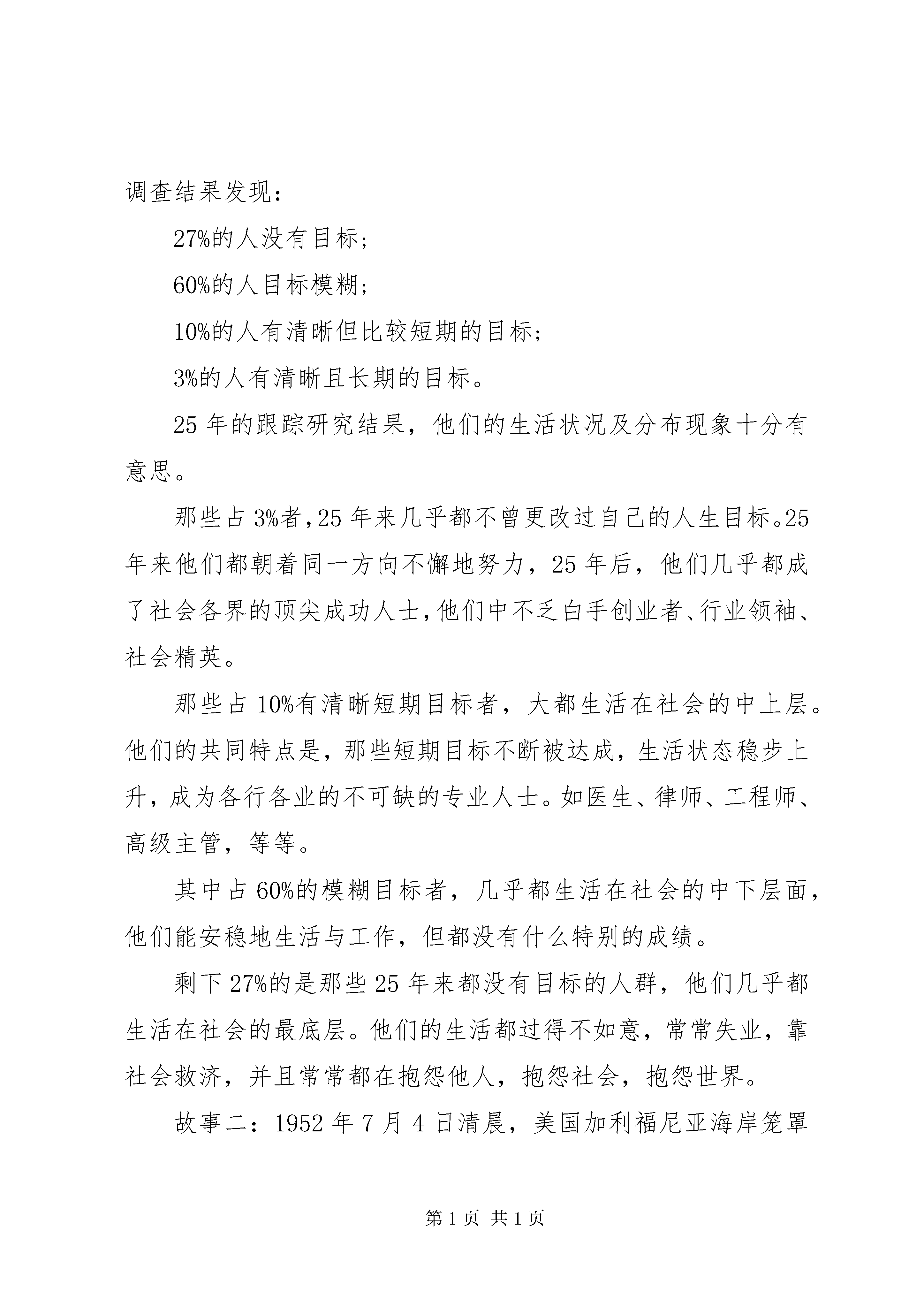 调查结果发现：

27%的人没有目标；

60%的人目标模糊；

10%的人有清晰但比较短期的目标；

3%的人有清晰且长期的目标。

25 年的跟踪研究结果，他们的生活状况及分布现象十分有意思。

那些占 3%者，25 年来几乎都不曾更改过自己的人生目标。25 年来他们都朝着同一方向不懈地努力，25 年后，他们几乎都成了社会各界的顶尖成功人士，他们中不乏白手创业者、行业领袖、社会精英。

那些占 10%有清晰短期目标者，大都生活在社会的中上层。他们的共同特点是，那些短期目标不断被达成，生活状态稳步上升，成为各行各业的不可缺的专业人士。如医生、律师、工程师、高级主管，等等。

其中占 60%的模糊目标者，几乎都生活在社会的中下层面，他们能安稳地生活与工作，但都没有什么特别的成绩。

剩下 27%的是那些 25 年来都没有目标的人群，他们几乎都生活在社会的最底层。他们的生活都过得不如意，常常失业，靠社会救济，并且常常都在抱怨他人，抱怨社会，抱怨世界。

故事二：1952 年 7 月 4 日清晨，美国加利福尼亚海岸笼罩

第 1 页 共 1 页